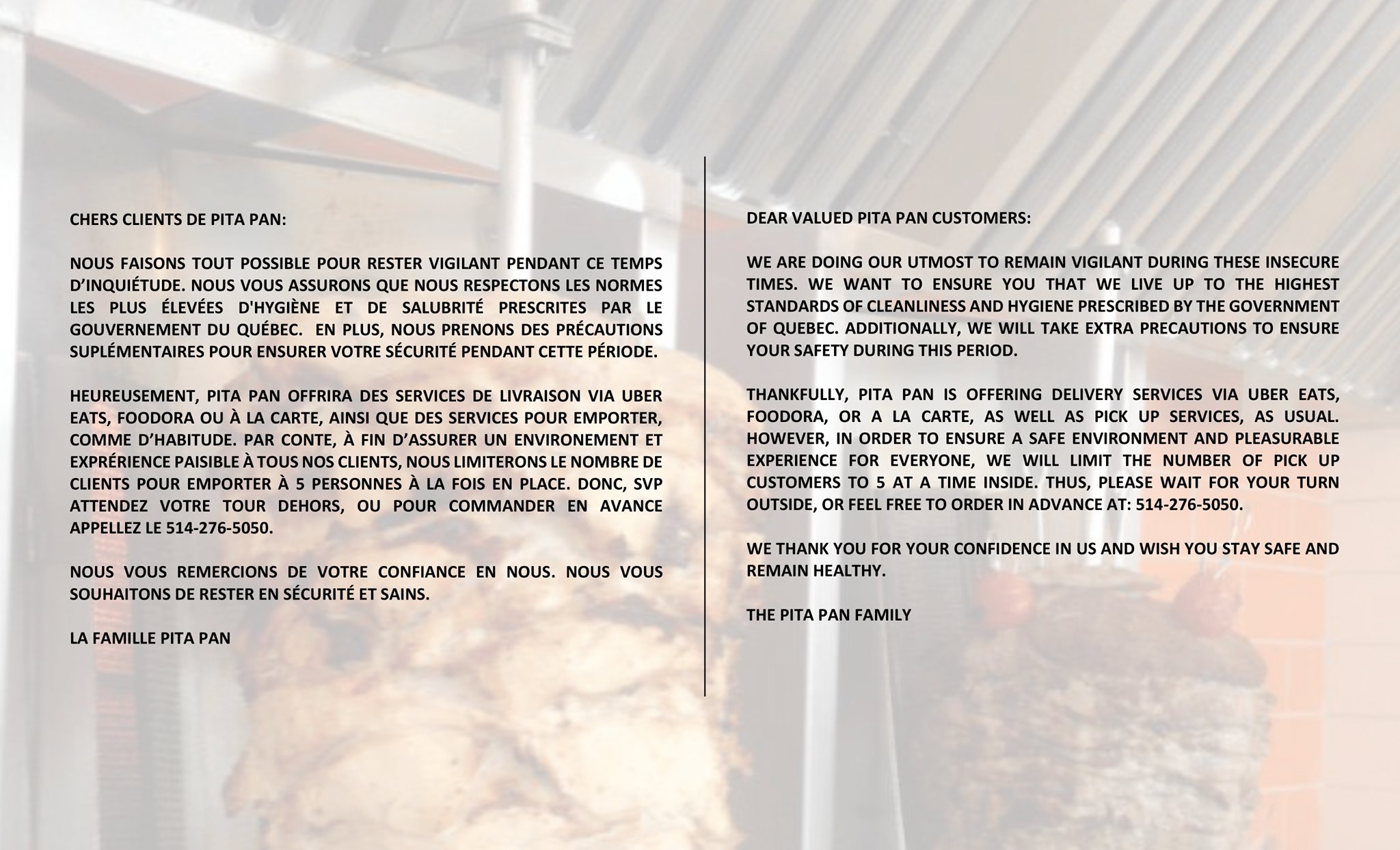 CHERS CLIENTS DE PITA PAN:

NOUS FAISONS TOUT POSSIBLE POUR RESTER VIGILANT PENDANT CE TEMPS D'INQUIÉTUDE. NOUS VOUS ASSURONS QUE NOUS RESPECTONS LES NORMES LES PLUS ÉLEVÉES D'HYGIÈNE ET DE SALUBRITÉ PRESCRITES PAR LE GOUVERNEMENT DU QUÉBEC. EN PLUS, NOUS PRENONS DES PRÉCAUTIONS SUPLÉMENTAIRES POUR ENSURER VOTRE SÉCURITÉ PENDANT CETTE PÉRIODE.

HEUREUSEMENT, PITA PAN OFFRIRA DES SERVICES DE LIVRAISON VIA UBER EATS, FOODORA OU À LA CARTE, AINSI QUE DES SERVICES POUR EMPORTER, COMME D'HABITUDE. PAR CONTE, À FIN D'ASSURER UN ENVIRONEMENT ET EXPRÉRIENCE PAISIBLE À TOUS NOS CLIENTS, NOUS LIMITERONS LE NOMBRE DE CLIENTS POUR EMPORTER À 5 PERSONNES À LA FOIS EN PLACE. DONC, SVP ATTENDEZ VOTRE TOUR DEHORS, OU POUR COMMANDER EN AVANCE APPELLEZ LE 514-276-5050.

NOUS VOUS REMERCIONS DE VOTRE CONFIANCE EN NOUS. NOUS VOUS SOUHAITONS DE RESTER EN SÉCURITÉ ET SAINS.

LA FAMILLE PITA PAN

DEAR VALUED PITA PAN CUSTOMERS:

WE ARE DOING OUR UTMOST TO REMAIN VIGILANT DURING THESE INSECURE TIMES. WE WANT TO ENSURE YOU THAT WE LIVE UP TO THE HIGHEST STANDARDS OF CLEANLINESS AND HYGIENE PRESCRIBED BY THE GOVERNMENT OF QUEBEC. ADDITIONALLY, WE WILL TAKE EXTRA PRECAUTIONS TO ENSURE YOUR SAFETY DURING THIS PERIOD.

THANKFULLY, PITA PAN IS OFFERING DELIVERY SERVICES VIA UBER EATS, FOODORA, OR A LA CARTE, AS WELL AS PICK UP SERVICES, AS USUAL. HOWEVER, IN ORDER TO ENSURE A SAFE ENVIRONMENT AND PLEASURABLE EXPERIENCE FOR EVERYONE, WE WILL LIMIT THE NUMBER OF PICK UP CUSTOMERS TO 5 AT A TIME INSIDE. THUS, PLEASE WAIT FOR YOUR TURN OUTSIDE, OR FEEL FREE TO ORDER IN ADVANCE AT: 514-276-5050.

WE THANK YOU FOR YOUR CONFIDENCE IN US AND WISH YOU STAY SAFE AND REMAIN HEALTHY.

THE PITA PAN FAMILY